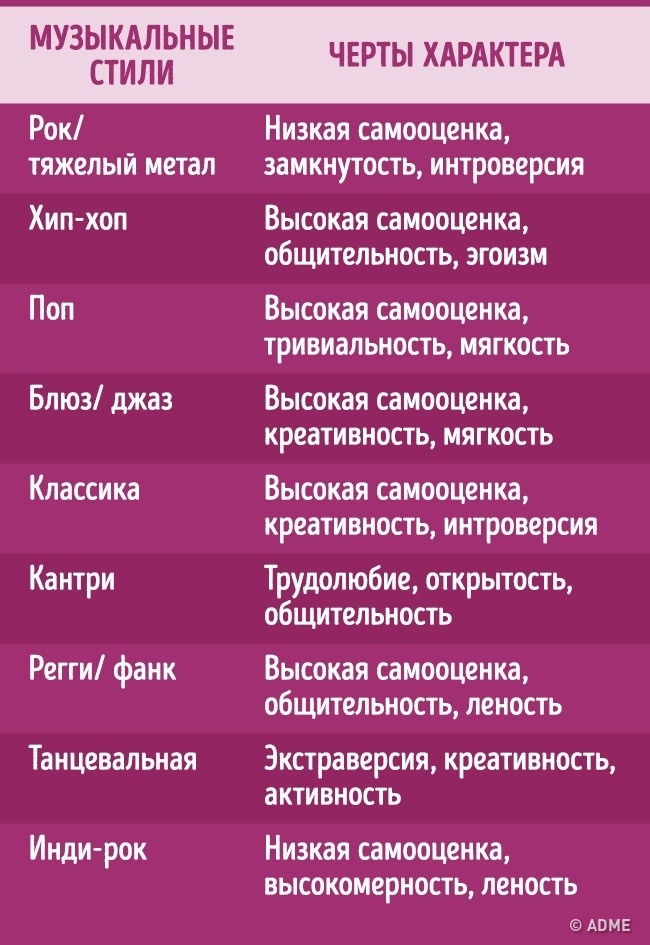 | МУЗЫКАЛЬНЫЕ СТИЛИ | ЧЕРТЫ ХАРАКТЕРА |
|---|---|
| Рок/ тяжелый метал | Низкая самооценка, замкнутость, интроверсия |
| Хип-хоп | Высокая самооценка, общительность, эгоизм |
| Поп | Высокая самооценка, тривиальность, мягкость |
| Блюз/ джаз | Высокая самооценка, креативность, мягкость |
| Классика | Высокая самооценка, креативность, интроверсия |
| Кантри | Трудолюбие, открытость, общительность |
| Регги/ фанк | Высокая самооценка, общительность, леность |
| Танцевальная | Экстраверсия, креативность, активность |
| Инди-рок | Низкая самооценка, высокомерность, леность |

© ADME